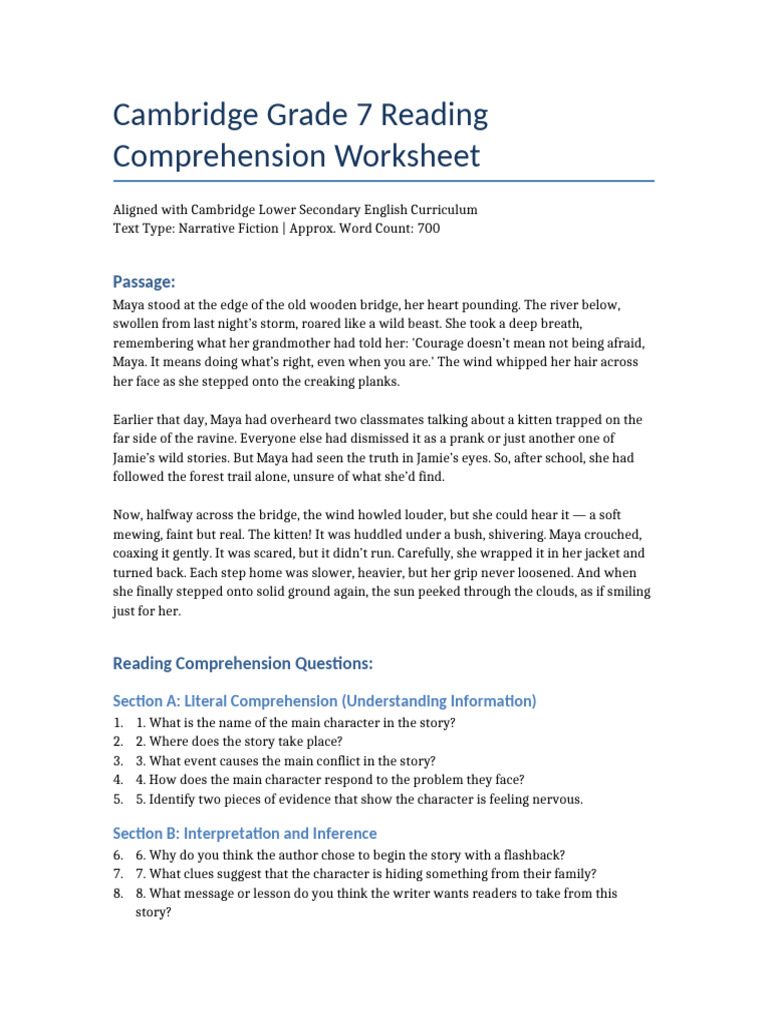 Cambridge Grade 7 Reading Comprehension Worksheet

Aligned with Cambridge Lower Secondary English Curriculum
Text Type: Narrative Fiction | Approx. Word Count: 700

Passage:

Maya stood at the edge of the old wooden bridge, her heart pounding. The river below, swollen from last night's storm, roared like a wild beast. She took a deep breath, remembering what her grandmother had told her: 'Courage doesn't mean not being afraid, Maya. It means doing what's right, even when you are.' The wind whipped her hair across her face as she stepped onto the creaking planks.

Earlier that day, Maya had overheard two classmates talking about a kitten trapped on the far side of the ravine. Everyone else had dismissed it as a prank or just another one of Jamie's wild stories. But Maya had seen the truth in Jamie's eyes. So, after school, she had followed the forest trail alone, unsure of what she'd find.

Now, halfway across the bridge, the wind howled louder, but she could hear it — a soft mewing, faint but real. The kitten! It was huddled under a bush, shivering. Maya crouched, coaxing it gently. It was scared, but it didn't run. Carefully, she wrapped it in her jacket and turned back. Each step home was slower, heavier, but her grip never loosened. And when she finally stepped onto solid ground again, the sun peeked through the clouds, as if smiling just for her.

Reading Comprehension Questions:

Section A: Literal Comprehension (Understanding Information)

1. 1. What is the name of the main character in the story?
2. 2. Where does the story take place?
3. 3. What event causes the main conflict in the story?
4. 4. How does the main character respond to the problem they face?
5. 5. Identify two pieces of evidence that show the character is feeling nervous.

Section B: Interpretation and Inference

6. 6. Why do you think the author chose to begin the story with a flashback?
7. 7. What clues suggest that the character is hiding something from their family?
8. 8. What message or lesson do you think the writer wants readers to take from this story?